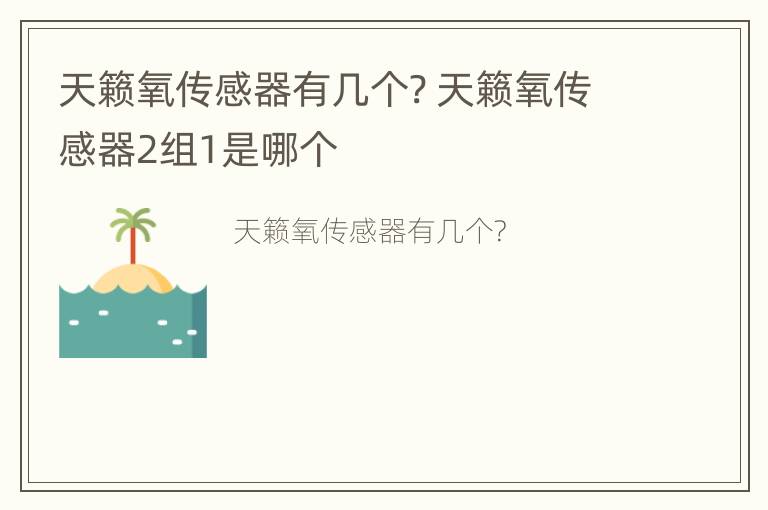 天籁氧传感器有几个? 天籁氧传感器2组1是哪个

天籁氧传感器有几个?